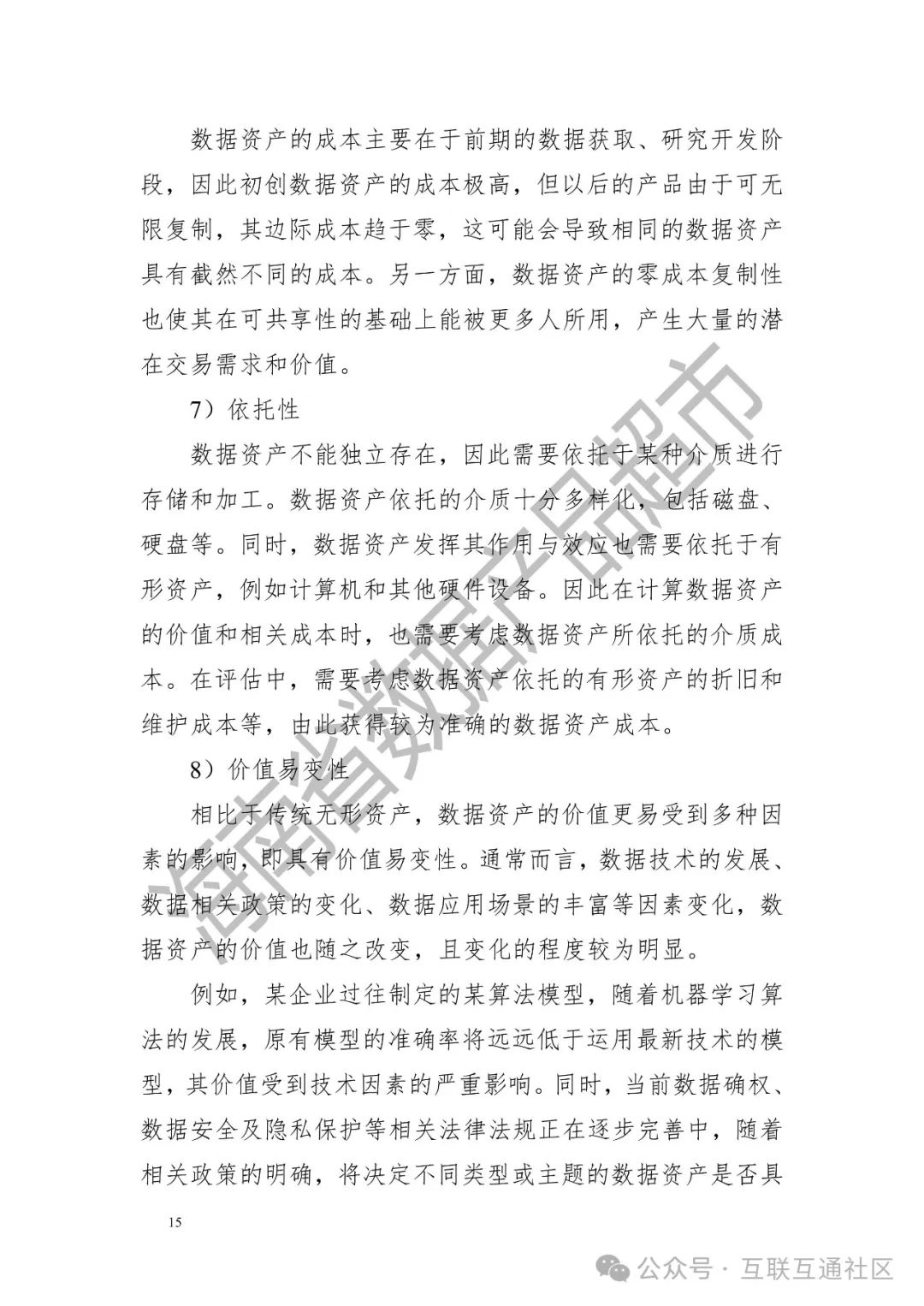 数据资产的成本主要在于前期的数据获取、研究开发阶段，因此初创数据资产的成本极高，但以后的产品由于可无限复制，其边际成本趋于零，这可能会导致相同的数据资产具有截然不同的成本。另一方面，数据资产的零成本复制性也使其在可共享性的基础上能被更多人所用，产生大量的潜在交易需求和价值。

7）依托性

数据资产不能独立存在，因此需要依托于某种介质进行存储和加工。数据资产依托的介质十分多样化，包括磁盘、硬盘等。同时，数据资产发挥其作用与效应也需要依托于有形资产，例如计算机和其他硬件设备。因此在计算数据资产的价值和相关成本时，也需要考虑数据资产所依托的介质成本。在评估中，需要考虑数据资产依托的有形资产的折旧和维护成本等，由此获得较为准确的数据资产成本。

8）价值易变性

相比于传统无形资产，数据资产的价值更易受到多种因素的影响，即具有价值易变性。通常而言，数据技术的发展、数据相关政策的变化、数据应用场景的丰富等因素变化，数据资产的价值也随之改变，且变化的程度较为明显。

例如，某企业过往制定的某算法模型，随着机器学习算法的发展，原有模型的准确率将远远低于运用最新技术的模型，其价值受到技术因素的严重影响。同时，当前数据确权、数据安全及隐私保护等相关法律法规正在逐步完善中，随着相关政策的明确，将决定不同类型或主题的数据资产是否具

15

海南省数据产品超市

公众号 · 互联互通社区